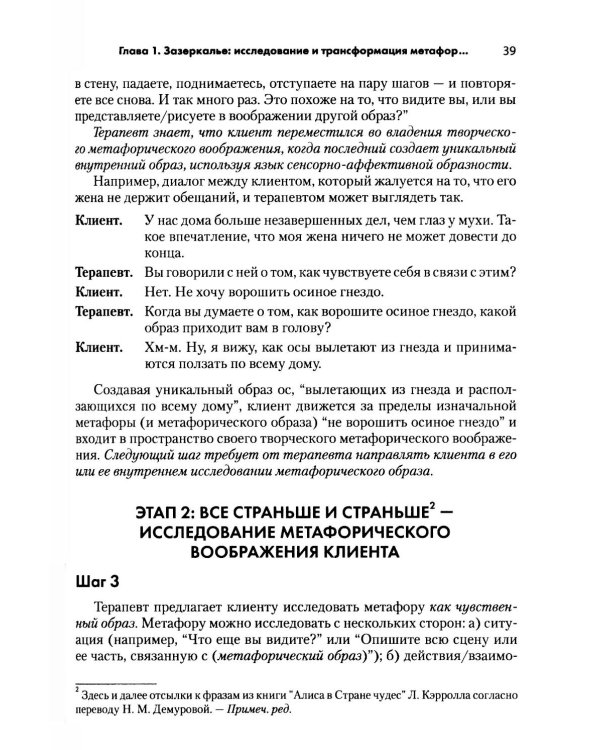 Глава 1. Зазеркалье: исследование и трансформация метафор... 39

в стену, падаете, поднимаетесь, отступаете на пару шагов — и повторяете все снова. И так много раз. Это похоже на то, что видите вы, или вы представляете/рисуете в воображении другой образ?"

Терапевт знает, что клиент переместился во владения творческого метафорического воображения, когда последний создает уникальный внутренний образ, используя язык сенсорно-аффективной образности.

Например, диалог между клиентом, который жалуется на то, что его жена не держит обещаний, и терапевтом может выглядеть так.

Клиент. У нас дома больше незавершенных дел, чем глаз у мухи. Такое впечатление, что моя жена ничего не может довести до конца.

Терапевт. Вы говорили с ней о том, как чувствуете себя в связи с этим?

Клиент. Нет. Не хочу ворошить осиное гнездо.

Терапевт. Когда вы думаете о том, как ворошите осиное гнездо, какой образ приходит вам в голову?

Клиент. Хм-м. Ну, я вижу, как осы вылетают из гнезда и принимаются ползать по всему дому.

Создавая уникальный образ ос, "вылетающих из гнезда и расползающихся по всему дому", клиент движется за пределы изначальной метафоры (и метафорического образа) "не ворошить осиное гнездо" и входит в пространство своего творческого метафорического воображения. Следующий шаг требует от терапевта направлять клиента в его или ее внутреннем исследовании метафорического образа.

ЭТАП 2: ВСЕ СТРАНЬШЕ И СТРАНЬШЕ$^{2}$ — ИССЛЕДОВАНИЕ МЕТАФОРИЧЕСКОГО ВООБРАЖЕНИЯ КЛИЕНТА

Шаг 3

Терапевт предлагает клиенту исследовать метафору как чувственный образ. Метафору можно исследовать с нескольких сторон: а) ситуация (например, "Что еще вы видите?" или "Опишите всю сцену или ее часть, связанную с (метафорический образ)"); б) действия/взаимо-

$^{2}$ Здесь и далее отсылки к фразам из книги "Алиса в Стране чудес" Л. Кэрролла согласно переводу Н. М. Демуровой. — Примеч. ред.